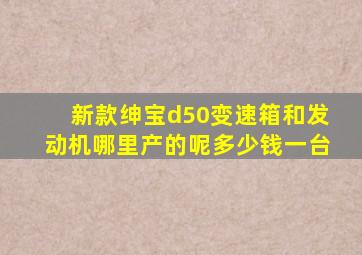 新款绅宝d50变速箱和发动机哪里产的呢多少钱一台